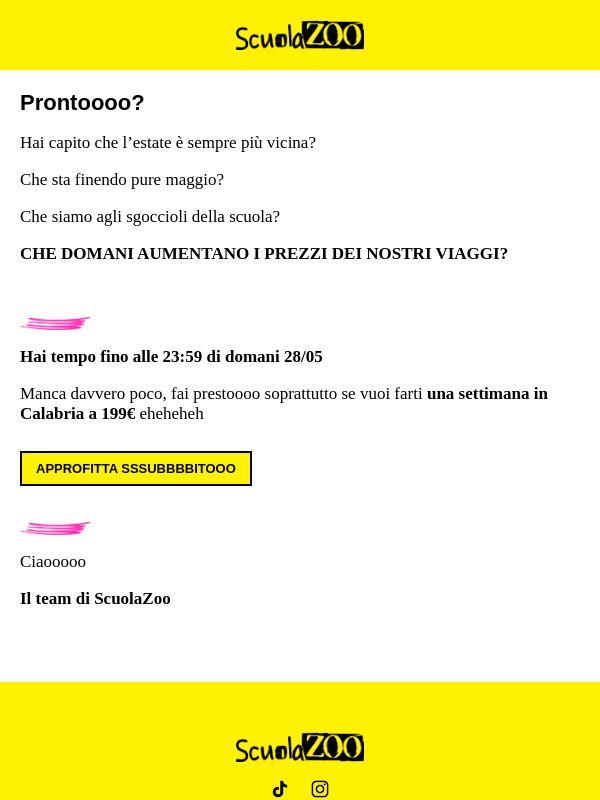 ScuolaZOO

Prontoooo?

Hai capito che l’estate è sempre più vicina?

Che sta finendo pure maggio?

Che siamo agli sgoccioli della scuola?

CHE DOMANI AUMENTANO I PREZZI DEI NOSTRI VIAGGI?

Hai tempo fino alle 23:59 di domani 28/05

Manca davvero poco, fai prestoooo soprattutto se vuoi farti una settimana in Calabria a 199€ eheheheh

APPROFITTA SSSUBBBBITOOO

Ciaooooo

Il team di ScuolaZoo

ScuolaZOO